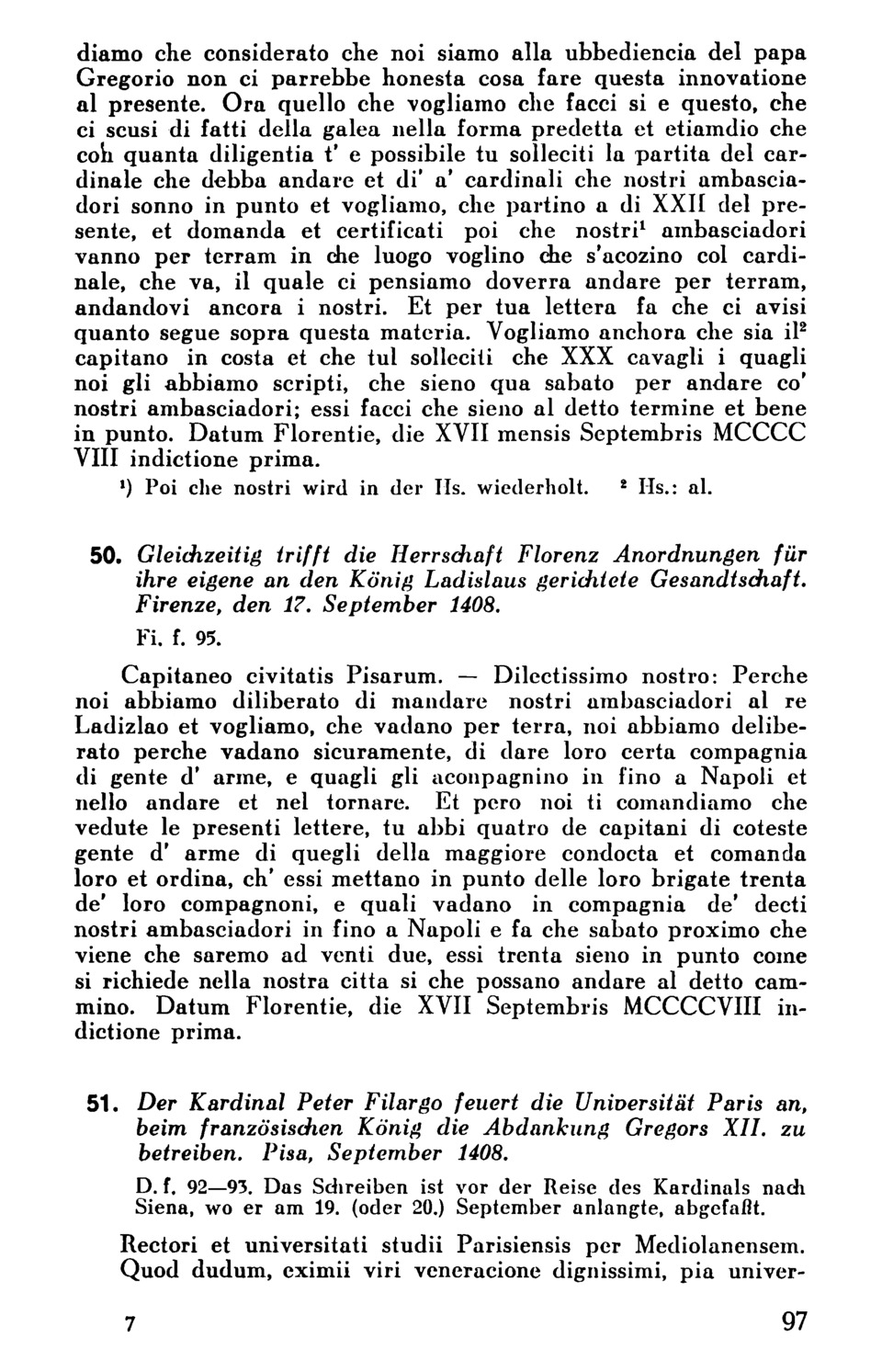 diamo che considerato che noi siamo alla ubbediencia del papa Gregorio non ci parrebbe honesta cosa fare questa innovatione al presente. Ora quello che vogliamo che facci si e questo, che ci scusi di fatti della galea nella forma predetta et etiamdio che coh quanta diligentia t' e possibile tu solleciti la partita del cardinale che debba andare et di' a' cardinali che nostri ambasciadori sonno in punto et vogliamo, che partino a di XXII del presente, et domanda et certificati poi che nostri$^1$ ambasciadori vanno per terram in che luogo voglino che s'acozino col cardinale, che va, il quale ci pensiamo doverra andare per terram, andandovi ancora i nostri. Et per tua lettera fa che ci avisi quanto segue sopra questa materia. Vogliamo anchora che sia il$^2$ capitano in costa et che tul solleciti che XXX cavagli i quagli noi gli abbiamo scripti, che sieno qua sabato per andare co' nostri ambasciadori; essi facci che sieno al detto termine et bene in punto. Datum Florentie, die XVII mensis Septembris MCCCC VIII indictione prima.

$^1$) Poi che nostri wird in der Hs. wiederholt. $^2$ Hs.: al.

50. Gleichzeitig trifft die Herrschaft Florenz Anordnungen für ihre eigene an den König Ladislaus gerichtete Gesandtschaft. Firenze, den 17. September 1408.

Fi. f. 95.

Capitaneo civitatis Pisarum. — Dilectissimo nostro: Perche noi abbiamo diliberato di mandare nostri ambasciadori al re Ladizlao et vogliamo, che vadano per terra, noi abbiamo deliberato perche vadano sicuramente, di dare loro certa compagnia di gente d' arme, e quagli gli aconpagnino in fino a Napoli et nello andare et nel tornare. Et pero noi ti comandiamo che vedute le presenti lettere, tu abbi quatro de capitani di coteste gente d' arme di quegli della maggiore condocta et comanda loro et ordina, ch' essi mettano in punto delle loro brigate trenta de' loro compagnoni, e quali vadano in compagnia de' decti nostri ambasciadori in fino a Napoli e fa che sabato proximo che viene che saremo ad venti due, essi trenta sieno in punto come si richiede nella nostra citta si che possano andare al detto cammino. Datum Florentie, die XVII Septembris MCCCCVIII indictione prima.

51. Der Kardinal Peter Filargo feuert die Universität Paris an, beim französischen König die Abdankung Gregors XII. zu betreiben. Pisa, September 1408.

D. f. 92—93. Das Schreiben ist vor der Reise des Kardinals nach Siena, wo er am 19. (oder 20.) September anlangte, abgefaßt.

Rectori et universitati studii Parisiensis per Mediolanensem. Quod dudum, eximii viri veneracione dignissimi, pia univer-

7

97